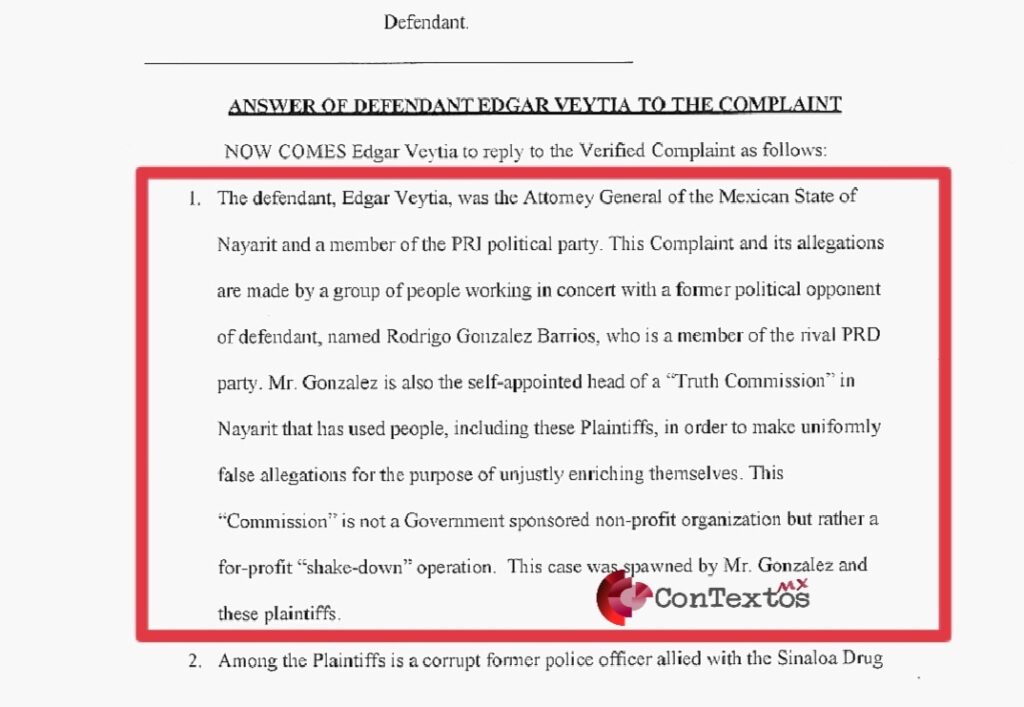 Defendant.

ANSWER OF DEFENDANT EDGAR VEYTIA TO THE COMPLAINT

NOW COMES Edgar Veytia to reply to the Verified Complaint as follows:

1. The defendant, Edgar Veytia, was the Attorney General of the Mexican State of Nayarit and a member of the PRI political party. This Complaint and its allegations are made by a group of people working in concert with a former political opponent of defendant, named Rodrigo Gonzalez Barrios, who is a member of the rival PRD party. Mr. Gonzalez is also the self-appointed head of a "Truth Commission" in Nayarit that has used people, including these Plaintiffs, in order to make uniformly false allegations for the purpose of unjustly enriching themselves. This "Commission" is not a Government sponsored non-profit organization but rather a for-profit "shake-down" operation. This case was spawned by Mr. Gonzalez and these plaintiffs.

ConTextos MX

2. Among the Plaintiffs is a corrupt former police officer allied with the Sinaloa Drug